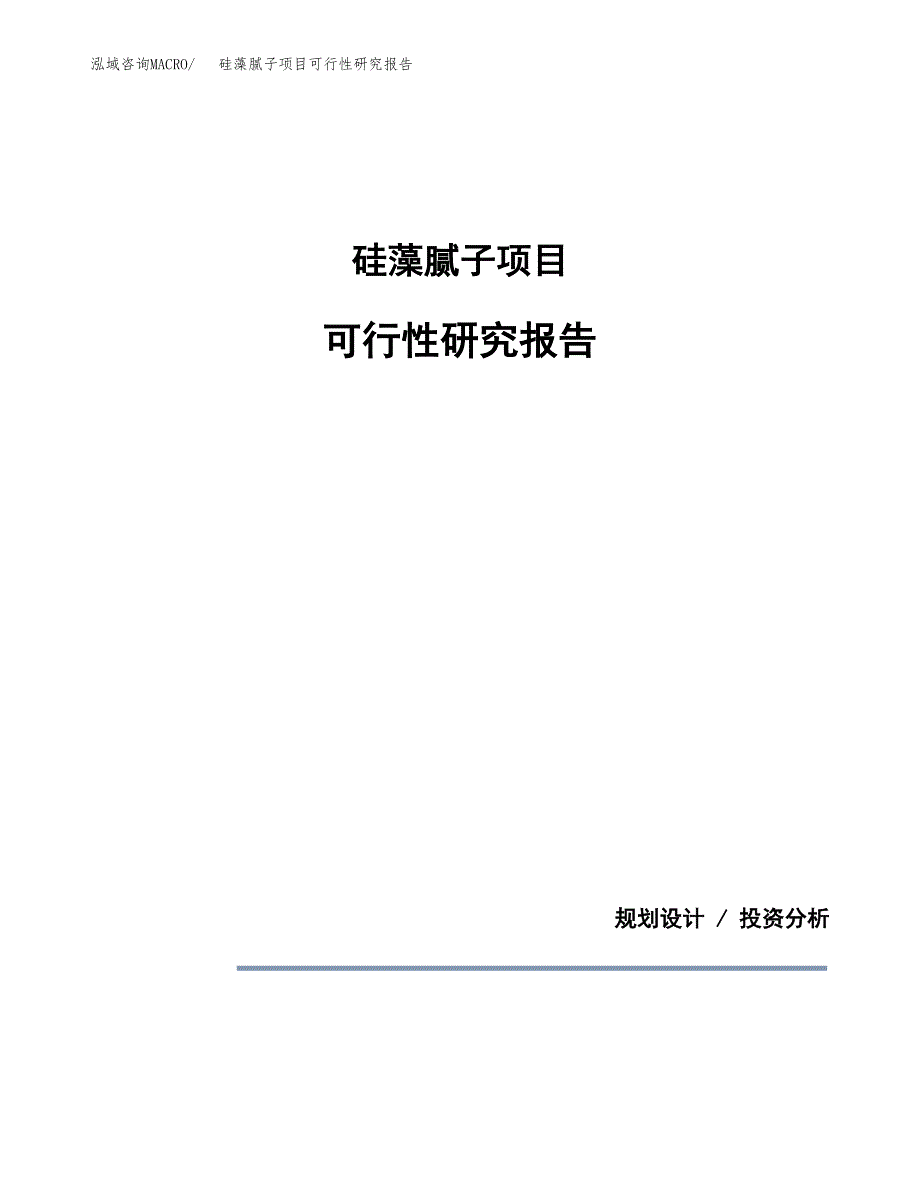 泓域咨询MACRO/　硅藻腻子项目可行性研究报告

硅藻腻子项目

可行性研究报告

规划设计 / 投资分析